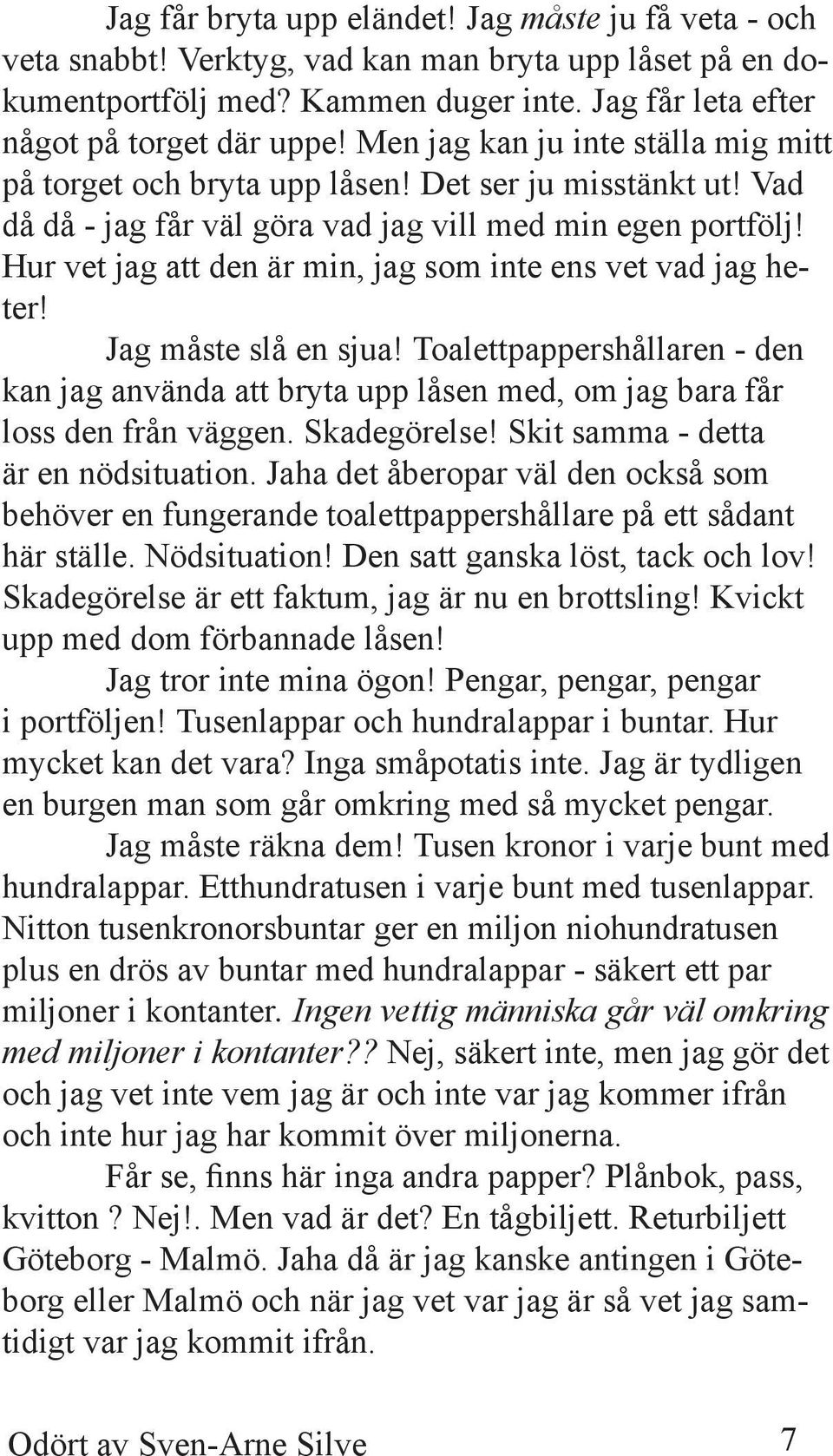 Jag får bryta upp eländet! Jag måste ju få veta - och veta snabbt! Verktyg, vad kan man bryta upp låset på en dokumentportfölj med? Kammen duger inte. Jag får leta efter något på torget där uppe! Men jag kan ju inte ställa mig mitt på torget och bryta upp låsen! Det ser ju misstänkt ut! Vad då då - jag får väl göra vad jag vill med min egen portfölj! Hur vet jag att den är min, jag som inte ens vet vad jag heter!

Jag måste slå en sjua! Toalettpappershållaren - den kan jag använda att bryta upp låsen med, om jag bara får loss den från väggen. Skadegörelse! Skit samma - detta är en nödsituation. Jaha det åberopar väl den också som behöver en fungerande toalettpappershållare på ett sådant här ställe. Nödsituation! Den satt ganska löst, tack och lov! Skadegörelse är ett faktum, jag är nu en brottsling! Kvickt upp med dom förbannade låsen!

Jag tror inte mina ögon! Pengar, pengar, pengar i portföljen! Tusenlappar och hundralappar i buntar. Hur mycket kan det vara? Inga småpotatis inte. Jag är tydligen en burgen man som går omkring med så mycket pengar.

Jag måste räkna dem! Tusen kronor i varje bunt med hundralappar. Etthundratusen i varje bunt med tusenlappar. Nitton tusenkronorsbuntar ger en miljon niohundratusen plus en drös av buntar med hundralappar - säkert ett par miljoner i kontanter. Ingen vettig människa går väl omkring med miljoner i kontanter?? Nej, säkert inte, men jag gör det och jag vet inte vem jag är och inte var jag kommer ifrån och inte hur jag har kommit över miljonerna.

Får se, finns här inga andra papper? Plånbok, pass, kvitton ? Nej!. Men vad är det? En tågbiljett. Returbiljett Göteborg - Malmö. Jaha då är jag kanske antingen i Göteborg eller Malmö och när jag vet var jag är så vet jag samtidigt var jag kommit ifrån.

Odört av Sven-Arne Silve 7